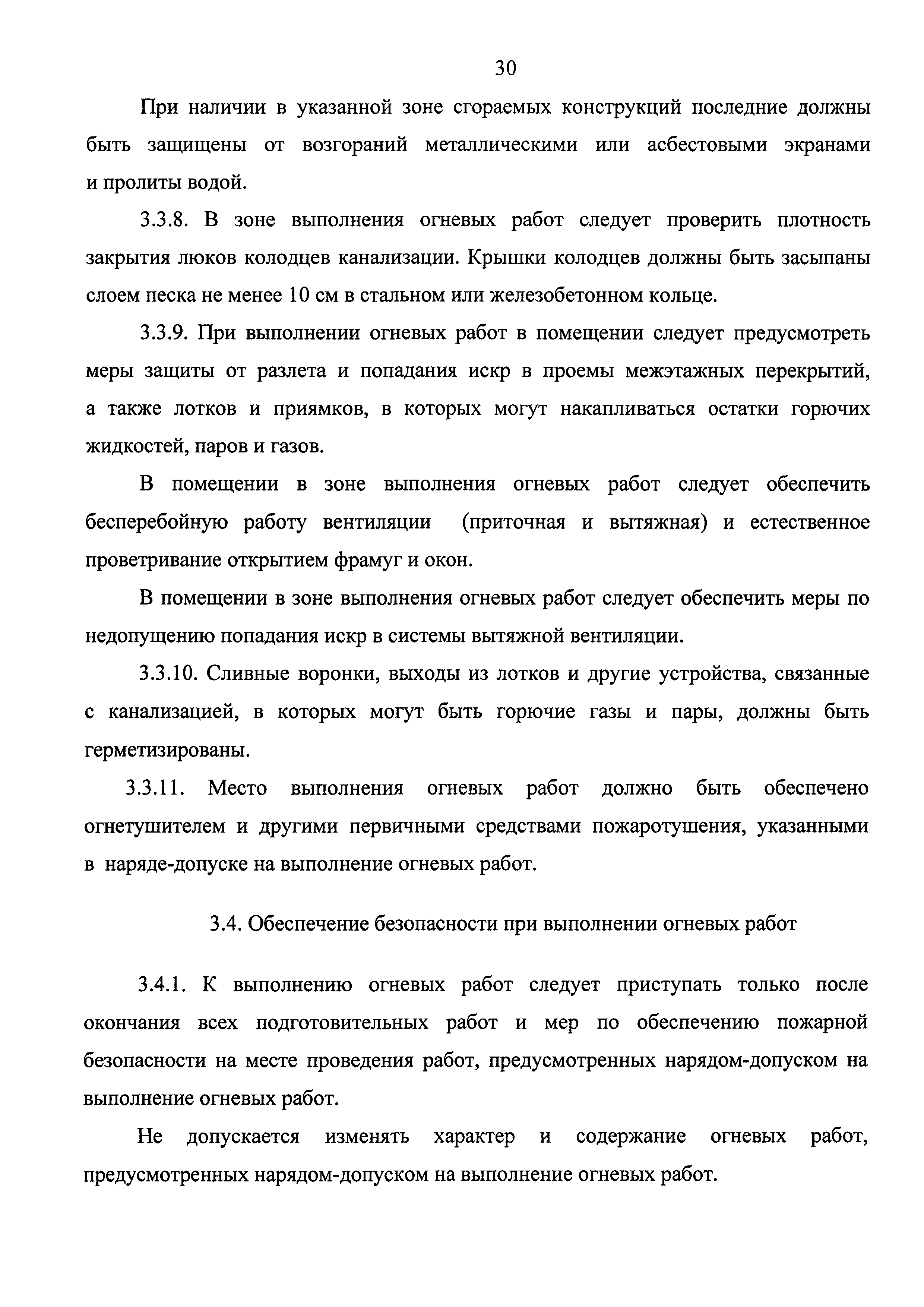 30

При наличии в указанной зоне сгораемых конструкций последние должны быть защищены от возгораний металлическими или асбестовыми экранами и пролиты водой.

3.3.8. В зоне выполнения огневых работ следует проверить плотность закрытия люков колодцев канализации. Крышки колодцев должны быть засыпаны слоем песка не менее 10 см в стальном или железобетонном кольце.

3.3.9. При выполнении огневых работ в помещении следует предусмотреть меры защиты от разлета и попадания искр в проемы межэтажных перекрытий, а также лотков и приямков, в которых могут накапливаться остатки горючих жидкостей, паров и газов.

В помещении в зоне выполнения огневых работ следует обеспечить бесперебойную работу вентиляции (приточная и вытяжная) и естественное проветривание открытием фрамуг и окон.

В помещении в зоне выполнения огневых работ следует обеспечить меры по недопущению попадания искр в системы вытяжной вентиляции.

3.3.10. Сливные воронки, выходы из лотков и другие устройства, связанные с канализацией, в которых могут быть горючие газы и пары, должны быть герметизированы.

3.3.11. Место выполнения огневых работ должно быть обеспечено огнетушителем и другими первичными средствами пожаротушения, указанными в наряде-допуске на выполнение огневых работ.

3.4. Обеспечение безопасности при выполнении огневых работ

3.4.1. К выполнению огневых работ следует приступать только после окончания всех подготовительных работ и мер по обеспечению пожарной безопасности на месте проведения работ, предусмотренных нарядом-допуском на выполнение огневых работ.

Не допускается изменять характер и содержание огневых работ, предусмотренных нарядом-допуском на выполнение огневых работ.